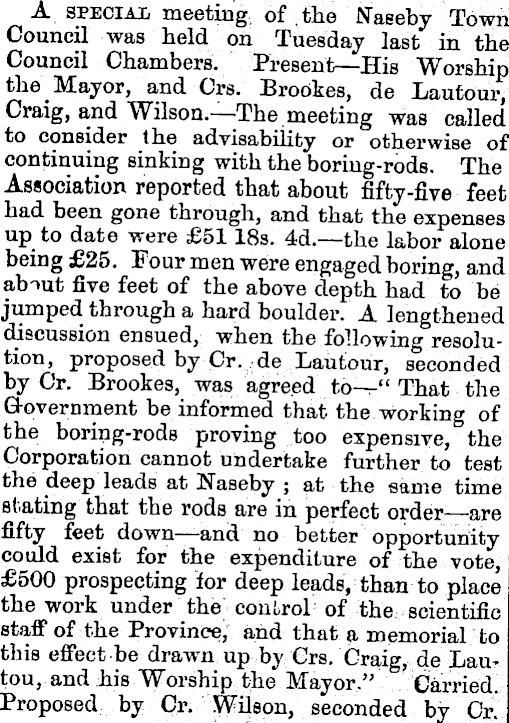 A SPECIAL meeting of the Naseby Town Council was held on Tuesday last in the Council Chambers. Present—His Worship the Mayor, and Crs. Brookes, de Lautour, Craig, and Wilson.—The meeting was called to consider the advisability or otherwise of continuing sinking with the boring-rods. The Association reported that about fifty-five feet had been gone through, and that the expenses up to date were £51 18s. 4d.—the labor alone being £25. Four men were engaged boring, and about five feet of the above depth had to be jumped through a hard boulder. A lengthened discussion ensued, when the following resolution, proposed by Cr. de Lautour, seconded by Cr. Brookes, was agreed to—"That the Government be informed that the working of the boring-rods proving too expensive, the Corporation cannot undertake further to test the deep leads at Naseby; at the same time stating that the rods are in perfect order—are fifty feet down—and no better opportunity could exist for the expenditure of the vote, £500 prospecting for deep leads, than to place the work under the control of the scientific staff of the Province, and that a memorial to this effect be drawn up by Crs. Craig, de Lautou, and his Worship the Mayor." Carried. Proposed by Cr. Wilson, seconded by Cr.